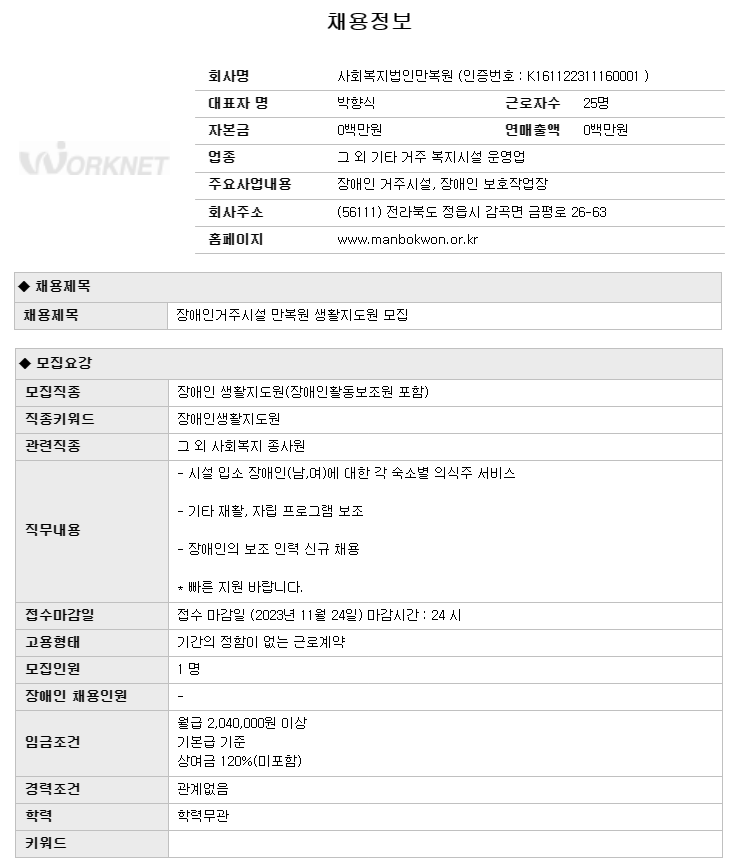 채용정보

WORKNET

| 회사명 | 사회복지법인만복원 (인증번호 : K161122311160001 ) | | |
|---|---|---|---|
| 대표자 명 | 박향식 | 근로자수 | 25명 |
| 자본금 | 0백만원 | 연매출액 | 0백만원 |
| 업종 | 그 외 기타 거주 복지시설 운영업 | | |
| 주요사업내용 | 장애인 거주시설, 장애인 보호작업장 | | |
| 회사주소 | (56111) 전라북도 정읍시 감곡면 금평로 26-63 | | |
| 홈페이지 | www.manbokwon.or.kr | | |

◆ 채용제목

| 채용제목 | 장애인거주시설 만복원 생활지도원 모집 |
|---|---|

◆ 모집요강

| 모집직종 | 장애인 생활지도원(장애인활동보조원 포함) |
|---|---|
| 직종키워드 | 장애인생활지도원 |
| 관련직종 | 그 외 사회복지 종사원 |
| 직무내용 | - 시설 입소 장애인(남,여)에 대한 각 숙소별 의식주 서비스<br><br>- 기타 재활, 자립 프로그램 보조<br><br>- 장애인의 보조 인력 신규 채용<br><br>* 빠른 지원 바랍니다. |
| 접수마감일 | 접수 마감일 (2023년 11월 24일) 마감시간 : 24 시 |
| 고용형태 | 기간의 정함이 없는 근로계약 |
| 모집인원 | 1 명 |
| 장애인 채용인원 | - |
| 임금조건 | 월급 2,040,000원 이상<br>기본급 기준<br>상여금 120%(미포함) |
| 경력조건 | 관계없음 |
| 학력 | 학력무관 |
| 키워드 | |